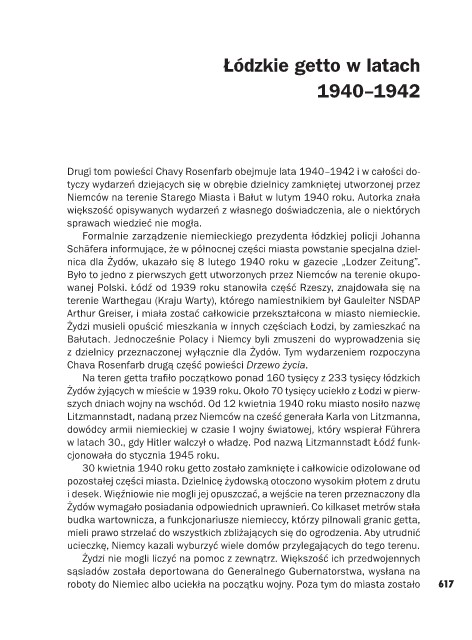 Łódzkie getto w latach 1940–1942

Drugi tom powieści Chavy Rosenfarb obejmuje lata 1940–1942 i w całości dotyczy wydarzeń dziejących się w obrębie dzielnicy zamkniętej utworzonej przez Niemców na terenie Starego Miasta i Bałut w lutym 1940 roku. Autorka znała większość opisywanych wydarzeń z własnego doświadczenia, ale o niektórych sprawach wiedzieć nie mogła.

Formalnie zarządzenie niemieckiego prezydenta łódzkiej policji Johanna Schäfera informujące, że w północnej części miasta powstanie specjalna dzielnica dla Żydów, ukazało się 8 lutego 1940 roku w gazecie „Lodzer Zeitung". Było to jedno z pierwszych gett utworzonych przez Niemców na terenie okupowanej Polski. Łódź od 1939 roku stanowiła część Rzeszy, znajdowała się na terenie Warthegau (Kraju Warty), którego namiestnikiem był Gauleiter NSDAP Arthur Greiser, i miała zostać całkowicie przekształcona w miasto niemieckie. Żydzi musieli opuścić mieszkania w innych częściach Łodzi, by zamieszkać na Bałutach. Jednocześnie Polacy i Niemcy byli zmuszeni do wyprowadzenia się z dzielnicy przeznaczonej wyłącznie dla Żydów. Tym wydarzeniem rozpoczyna Chava Rosenfarb drugą część powieści Drzewo życia.

Na teren getta trafiło początkowo ponad 160 tysięcy z 233 tysięcy łódzkich Żydów żyjących w mieście w 1939 roku. Około 70 tysięcy uciekło z Łodzi w pierwszych dniach wojny na wschód. Od 12 kwietnia 1940 roku miasto nosiło nazwę Litzmannstadt, nadaną przez Niemców na cześć generała Karla von Litzmanna, dowódcy armii niemieckiej w czasie I wojny światowej, który wspierał Führera w latach 30., gdy Hitler walczył o władzę. Pod nazwą Litzmannstadt Łódź funkcjonowała do stycznia 1945 roku.

30 kwietnia 1940 roku getto zostało zamknięte i całkowicie odizolowane od pozostałej części miasta. Dzielnicę żydowską otoczono wysokim płotem z drutu i desek. Więźniowie nie mogli jej opuszczać, a wejście na teren przeznaczony dla Żydów wymagało posiadania odpowiednich uprawnień. Co kilkaset metrów stała budka wartownicza, a funkcjonariusze niemieccy, którzy pilnowali granic getta, mieli prawo strzelać do wszystkich zbliżających się do ogrodzenia. Aby utrudnić ucieczkę, Niemcy kazali wyburzyć wiele domów przylegających do tego terenu.

Żydzi nie mogli liczyć na pomoc z zewnątrz. Większość ich przedwojennych sąsiadów została deportowana do Generalnego Gubernatorstwa, wysłana na roboty do Niemiec albo uciekła na początku wojny. Poza tym do miasta zostało

617